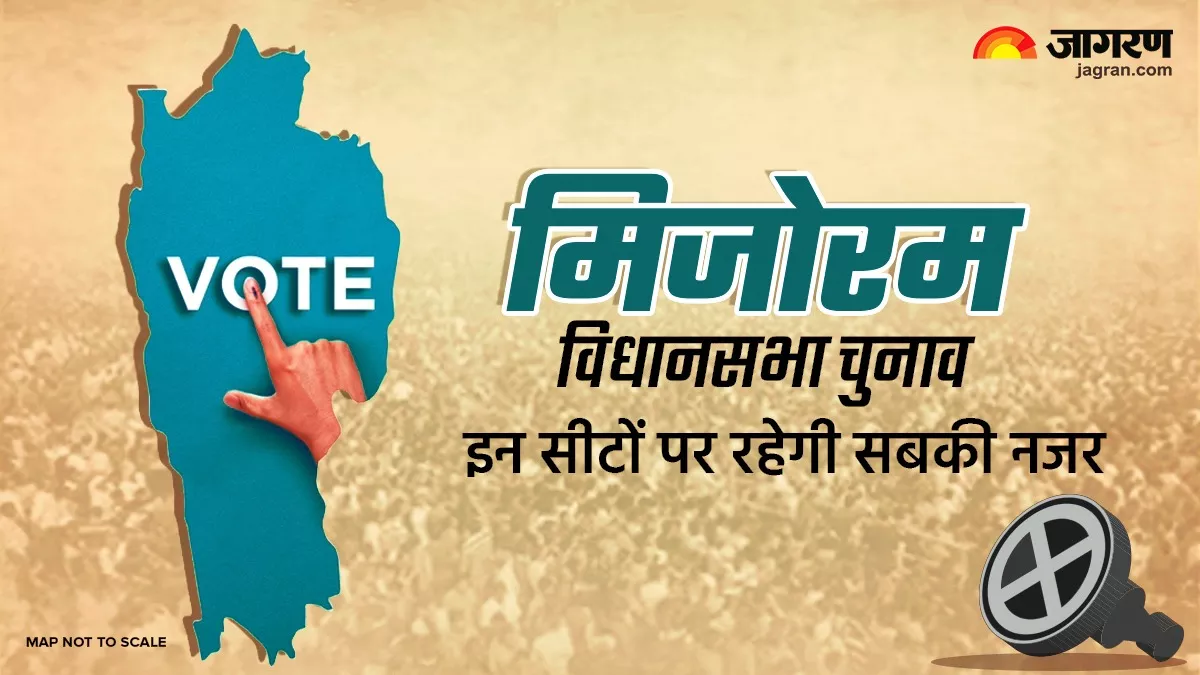 जागरण
jagran.com

VOTE

मिजोरम
विधानसभा चुनाव
इन सीटों पर रहेगी सबकी नजर

MAP NOT TO SCALE